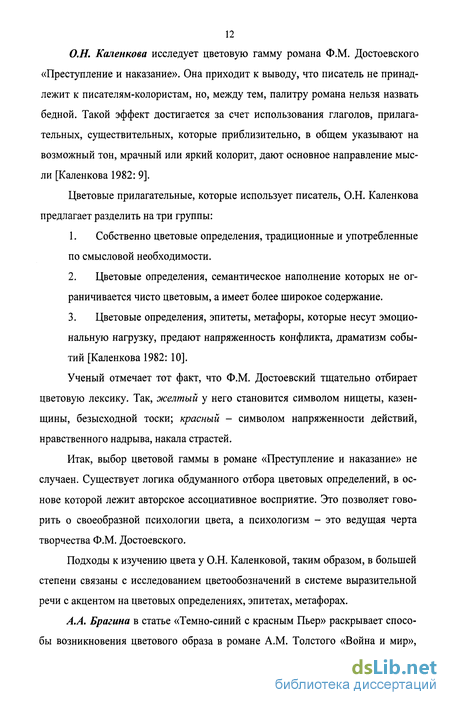 12

О.Н. Каленкова исследует цветовую гамму романа Ф.М. Достоевского «Преступление и наказание». Она приходит к выводу, что писатель не принадлежит к писателям-колористам, но, между тем, палитру романа нельзя назвать бедной. Такой эффект достигается за счет использования глаголов, прилагательных, существительных, которые приблизительно, в общем указывают на возможный тон, мрачный или яркий колорит, дают основное направление мысли [Каленкова 1982: 9].

Цветовые прилагательные, которые использует писатель, О.Н. Каленкова предлагает разделить на три группы:

1. Собственно цветовые определения, традиционные и употребленные по смысловой необходимости.

2. Цветовые определения, семантическое наполнение которых не ограничивается чисто цветовым, а имеет более широкое содержание.

3. Цветовые определения, эпитеты, метафоры, которые несут эмоциональную нагрузку, предают напряженность конфликта, драматизм событий [Каленкова 1982: 10].

Ученый отмечает тот факт, что Ф.М. Достоевский тщательно отбирает цветовую лексику. Так, желтый у него становится символом нищеты, казенщины, безысходной тоски; красный – символом напряженности действий, нравственного надрыва, накала страстей.

Итак, выбор цветовой гаммы в романе «Преступление и наказание» не случаен. Существует логика обдуманного отбора цветовых определений, в основе которой лежит авторское ассоциативное восприятие. Это позволяет говорить о своеобразной психологии цвета, а психологизм – это ведущая черта творчества Ф.М. Достоевского.

Подходы к изучению цвета у О.Н. Каленковой, таким образом, в большей степени связаны с исследованием цветообозначений в системе выразительной речи с акцентом на цветовых определениях, эпитетах, метафорах.

А.А. Брагина в статье «Темно-синий с красным Пьер» раскрывает способы возникновения цветового образа в романе А.М. Толстого «Война и мир»,

dsLib.net
библиотека диссертаций